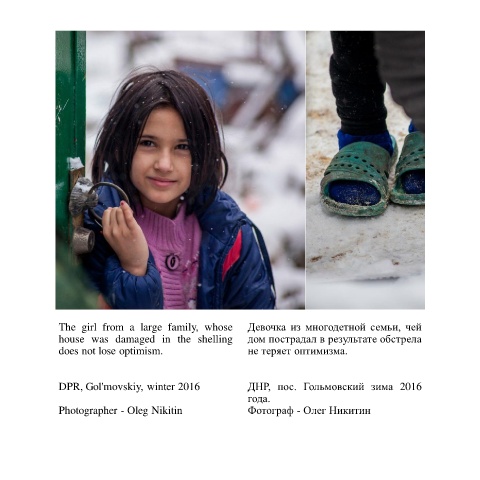 The girl from a large family, whose house was damaged in the shelling does not lose optimism.

DPR, Gol'movskiy, winter 2016

Photographer - Oleg Nikitin

Девочка из многодетной семьи, чей дом пострадал в результате обстрела не теряет оптимизма.

ДНР, пос. Гольмовский зима 2016 года.

Фотограф - Олег Никитин